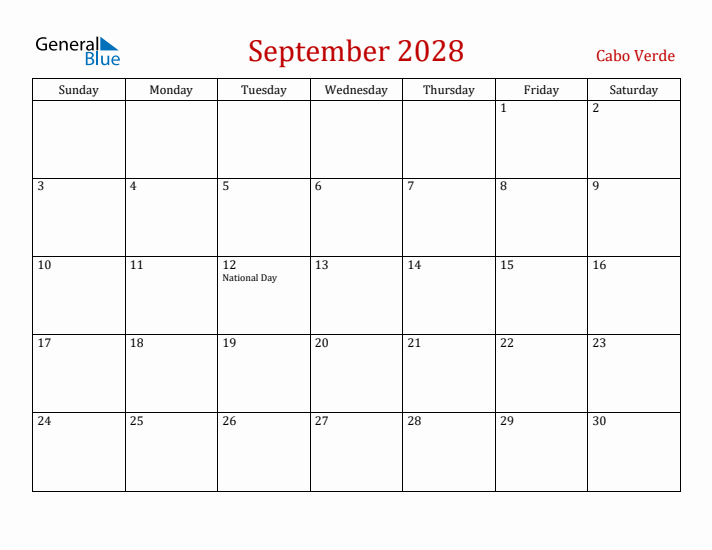 General Blue

September 2028

Cabo Verde

| Sunday | Monday | Tuesday | Wednesday | Thursday | Friday | Saturday |
|---|---|---|---|---|---|---|
| | | | | | 1 | 2 |
| 3 | 4 | 5 | 6 | 7 | 8 | 9 |
| 10 | 11 | 12 National Day | 13 | 14 | 15 | 16 |
| 17 | 18 | 19 | 20 | 21 | 22 | 23 |
| 24 | 25 | 26 | 27 | 28 | 29 | 30 |